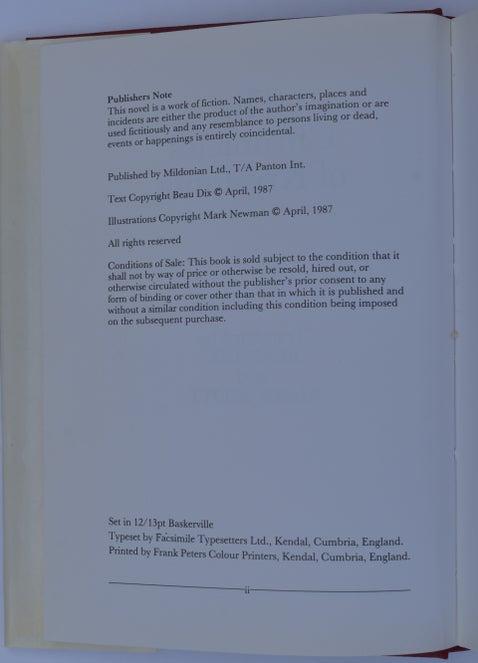 Publishers Note
This novel is a work of fiction. Names, characters, places and incidents are either the product of the author's imagination or are used fictitiously and any resemblance to persons living or dead, events or happenings is entirely coincidental.

Published by Mildonian Ltd., T/A Panton Int.

Text Copyright Beau Dix © April, 1987

Illustrations Copyright Mark Newman © April, 1987

All rights reserved

Conditions of Sale: This book is sold subject to the condition that it shall not by way of price or otherwise be resold, hired out, or otherwise circulated without the publisher's prior consent to any form of binding or cover other than that in which it is published and without a similar condition including this condition being imposed on the subsequent purchase.

Set in 12/13pt Baskerville
Typeset by Facsimile Typesetters Ltd., Kendal, Cumbria, England.
Printed by Frank Peters Colour Printers, Kendal, Cumbria, England.

ii